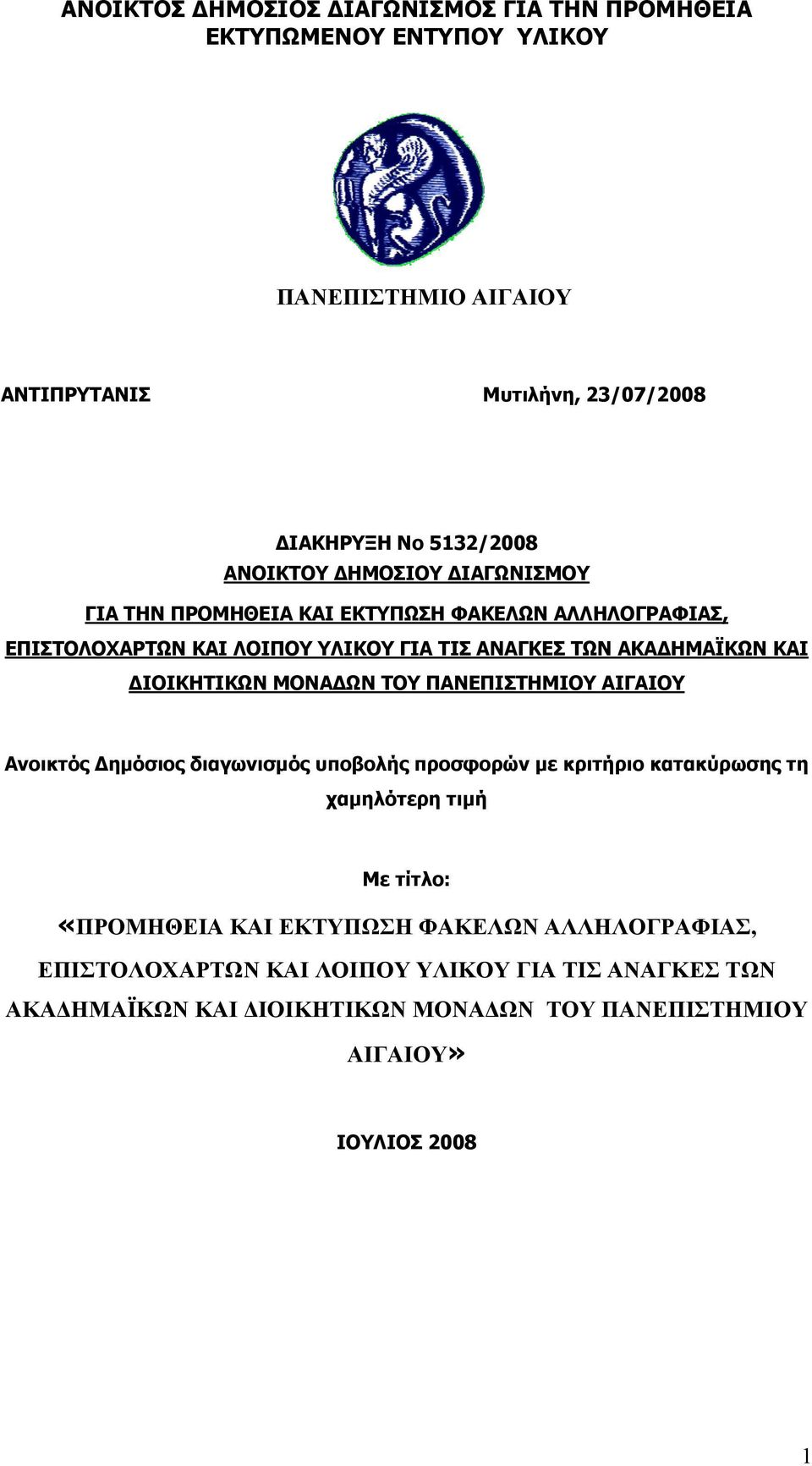 ΑΝΟΙΚΤΟΣ ΔΗΜΟΣΙΟΣ ΔΙΑΓΩΝΙΣΜΟΣ ΓΙΑ ΤΗΝ ΠΡΟΜΗΘΕΙΑ ΕΚΤΥΠΩΜΕΝΟΥ ΕΝΤΥΠΟΥ ΥΛΙΚΟΥ

ΠΑΝΕΠΙΣΤΗΜΙΟ ΑΙΓΑΙΟΥ

ΑΝΤΙΠΡΥΤΑΝΙΣ

Μυτιλήνη, 23/07/2008

ΔΙΑΚΗΡΥΞΗ Νο 5132/2008
ΑΝΟΙΚΤΟΥ ΔΗΜΟΣΙΟΥ ΔΙΑΓΩΝΙΣΜΟΥ
ΓΙΑ ΤΗΝ ΠΡΟΜΗΘΕΙΑ ΚΑΙ ΕΚΤΥΠΩΣΗ ΦΑΚΕΛΩΝ ΑΛΛΗΛΟΓΡΑΦΙΑΣ, ΕΠΙΣΤΟΛΟΧΑΡΤΩΝ ΚΑΙ ΛΟΙΠΟΥ ΥΛΙΚΟΥ ΓΙΑ ΤΙΣ ΑΝΑΓΚΕΣ ΤΩΝ ΑΚΑΔΗΜΑΪΚΩΝ ΚΑΙ ΔΙΟΙΚΗΤΙΚΩΝ ΜΟΝΑΔΩΝ ΤΟΥ ΠΑΝΕΠΙΣΤΗΜΙΟΥ ΑΙΓΑΙΟΥ

Ανοικτός Δημόσιος διαγωνισμός υποβολής προσφορών με κριτήριο κατακύρωσης τη χαμηλότερη τιμή

Με τίτλο:

«ΠΡΟΜΗΘΕΙΑ ΚΑΙ ΕΚΤΥΠΩΣΗ ΦΑΚΕΛΩΝ ΑΛΛΗΛΟΓΡΑΦΙΑΣ, ΕΠΙΣΤΟΛΟΧΑΡΤΩΝ ΚΑΙ ΛΟΙΠΟΥ ΥΛΙΚΟΥ ΓΙΑ ΤΙΣ ΑΝΑΓΚΕΣ ΤΩΝ ΑΚΑΔΗΜΑΪΚΩΝ ΚΑΙ ΔΙΟΙΚΗΤΙΚΩΝ ΜΟΝΑΔΩΝ ΤΟΥ ΠΑΝΕΠΙΣΤΗΜΙΟΥ ΑΙΓΑΙΟΥ»

ΙΟΥΛΙΟΣ 2008

1